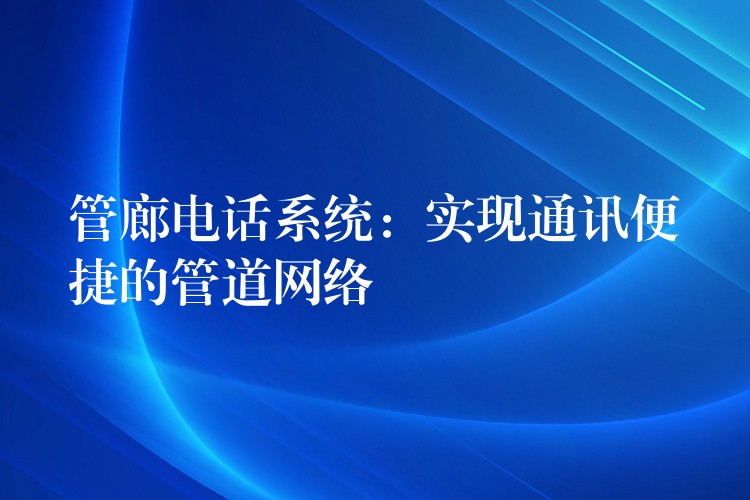 管廊电话系统：实现通讯便捷的管道网络